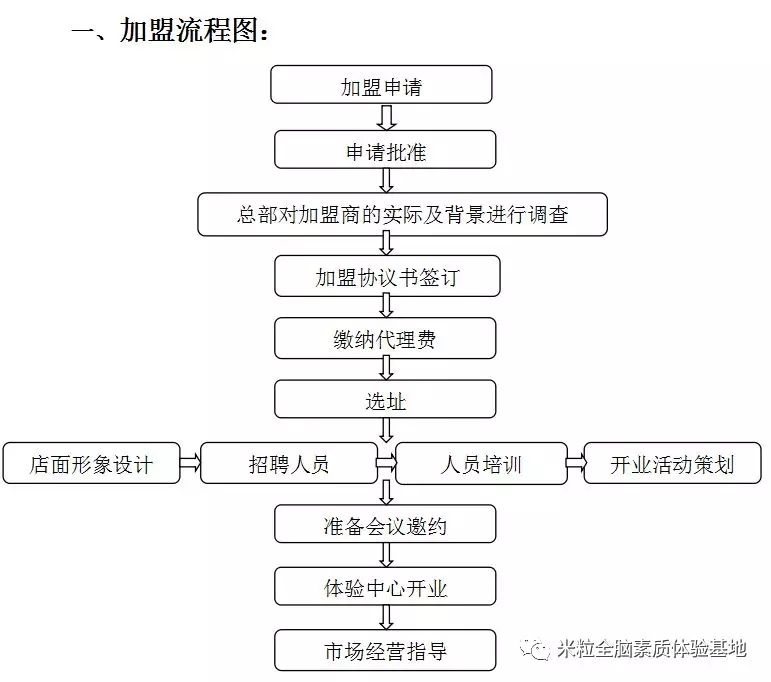 一、加盟流程图：

加盟申请

申请批准

总部对加盟商的实际及背景进行调查

加盟协议书签订

缴纳代理费

选址

店面形象设计

招聘人员

人员培训

开业活动策划

准备会议邀约

体验中心开业

市场经营指导

米粒全脑素质体验基地